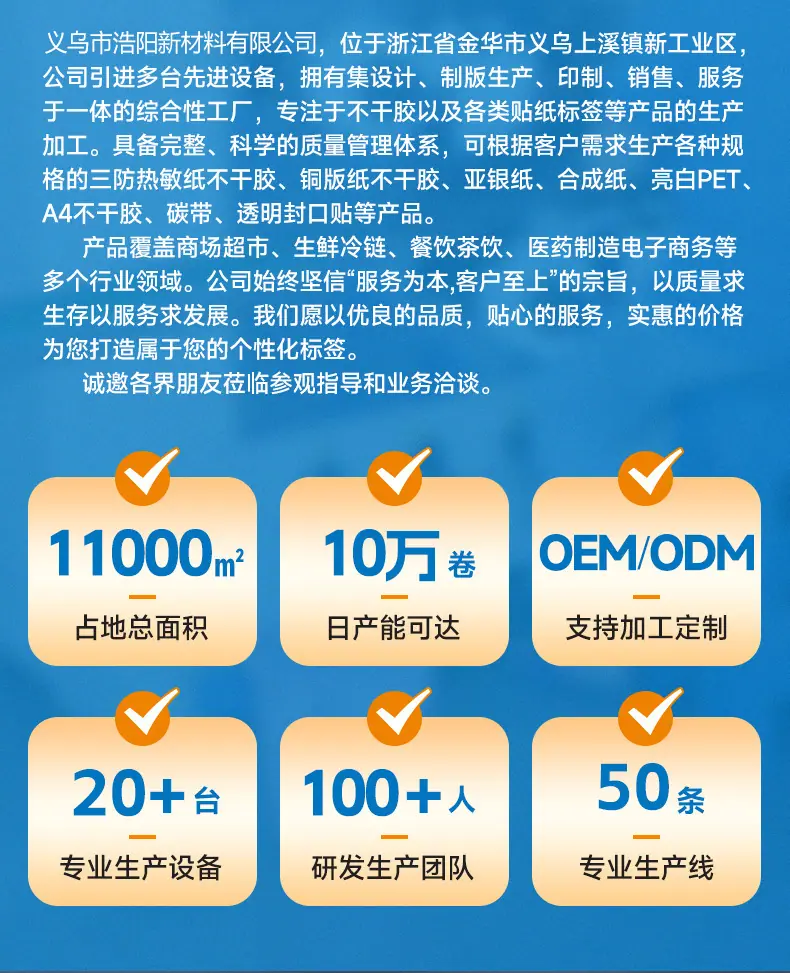 义乌市浩阳新材料有限公司，位于浙江省金华市义乌上溪镇新工业区，公司引进多台先进设备，拥有集设计、制版生产、印制、销售、服务于一体的综合性工厂，专注于不干胶以及各类贴纸标签等产品的生产加工。具备完整、科学的质量管理体系，可根据客户需求生产各种规格的三防热敏纸不干胶、铜版纸不干胶、亚银纸、合成纸、亮白PET、A4不干胶、碳带、透明封口贴等产品。

产品覆盖商场超市、生鲜冷链、餐饮茶饮、医药制造电子商务等多个行业领域。公司始终坚信“服务为本,客户至上”的宗旨，以质量求生存以服务求发展。我们愿以优良的品质，贴心的服务，实惠的价格为您打造属于您的个性化标签。

诚邀各界朋友莅临参观指导和业务洽谈。

11000㎡
占地总面积

10万卷
日产能可达

OEM/ODM
支持加工定制

20+台
专业生产设备

100+人
研发生产团队

50条
专业生产线